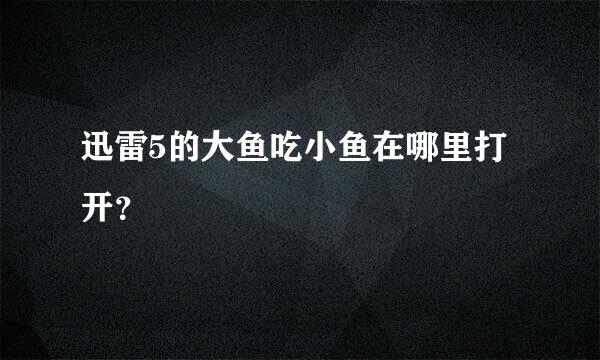 迅雷5的大鱼吃小鱼在哪里打开?